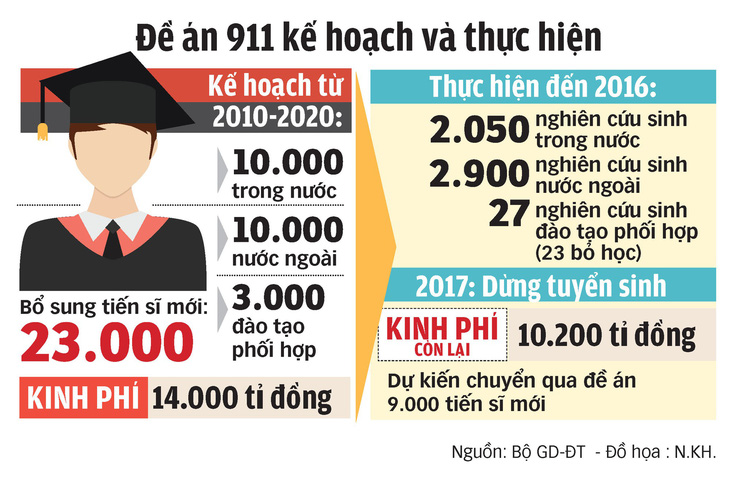 Đề án 911 kế hoạch và thực hiện

Kế hoạch từ 2010-2020:

10.000 trong nước

10.000 nước ngoài

3.000 đào tạo phối hợp

Bổ sung tiến sĩ mới:
23.000

KINH PHÍ 14.000 tỉ đồng

Thực hiện đến 2016:

2.050 nghiên cứu sinh trong nước

2.900 nghiên cứu sinh nước ngoài

27 nghiên cứu sinh đào tạo phối hợp (23 bỏ học)

2017: Dừng tuyển sinh

KINH PHÍ CÒN LẠI 10.200 tỉ đồng

Dự kiến chuyển qua đề án 9.000 tiến sĩ mới

Nguồn: Bộ GD-ĐT - Đồ họa : N.KH.